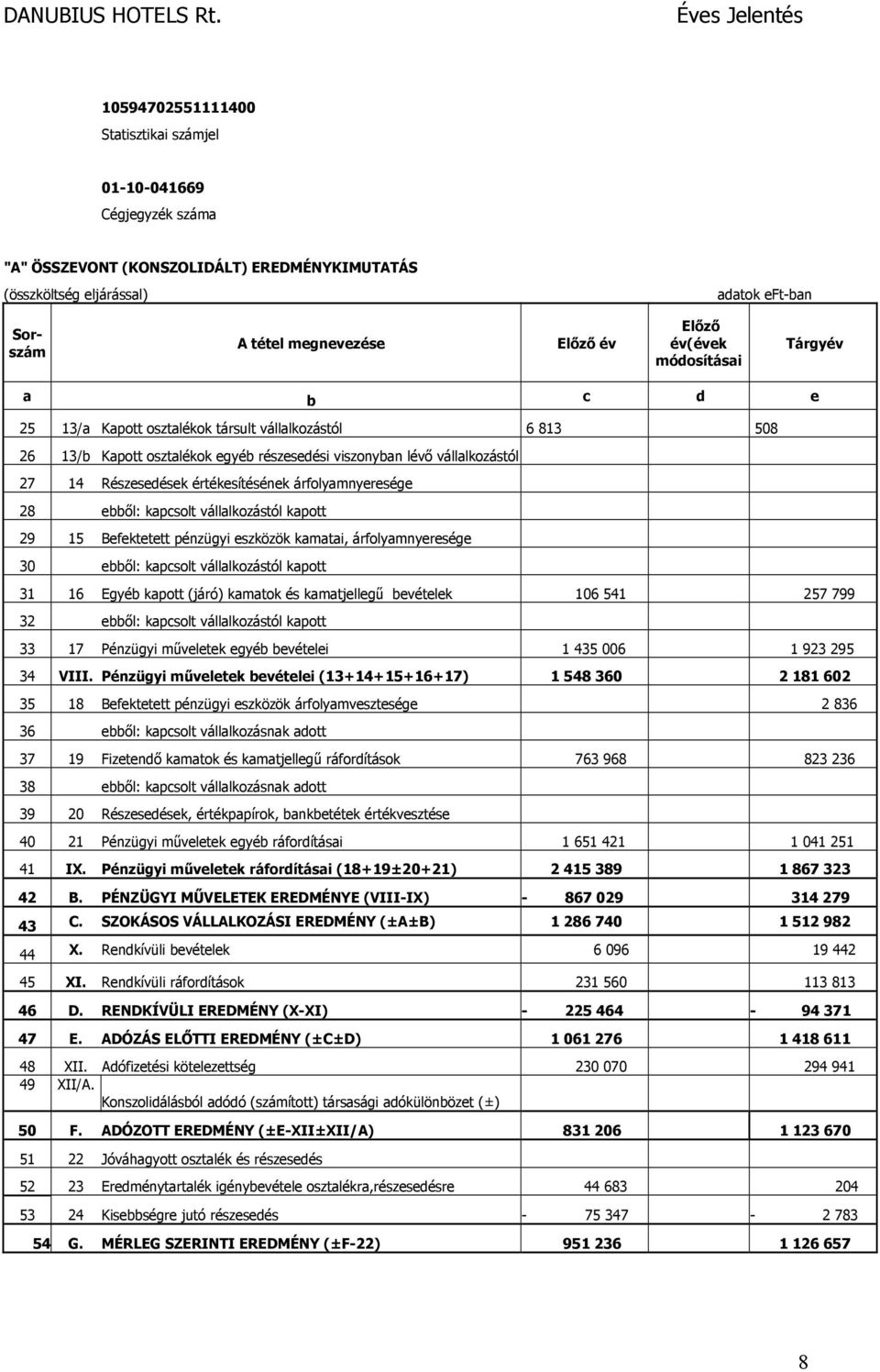 DANUBIUS HOTELS Rt. Éves Jelentés

10594702551111400
Statisztikai számjel

01-10-041669
Cégjegyzék száma

"A" ÖSSZEVONT (KONSZOLIDÁLT) EREDMÉNYKIMUTATÁS
(összköltség eljárással)
adatok eFt-ban

| Sorszám | | A tétel megnevezése | Előző év | Előző év(évek módosításai | Tárgyév |
|---|---|---|---|---|---|
| a | | b | c | d | e |
| 25 | 13/a | Kapott osztalékok társult vállalkozástól | 6 813 | | 508 |
| 26 | 13/b | Kapott osztalékok egyéb részesedési viszonyban lévő vállalkozástól | | | |
| 27 | 14 | Részesedések értékesítésének árfolyamnyeresége | | | |
| 28 | | ebből: kapcsolt vállalkozástól kapott | | | |
| 29 | 15 | Befektetett pénzügyi eszközök kamatai, árfolyamnyeresége | | | |
| 30 | | ebből: kapcsolt vállalkozástól kapott | | | |
| 31 | 16 | Egyéb kapott (járó) kamatok és kamatjellegű bevételek | 106 541 | | 257 799 |
| 32 | | ebből: kapcsolt vállalkozástól kapott | | | |
| 33 | 17 | Pénzügyi műveletek egyéb bevételei | 1 435 006 | | 1 923 295 |
| 34 | VIII. | Pénzügyi műveletek bevételei (13+14+15+16+17) | 1 548 360 | | 2 181 602 |
| 35 | 18 | Befektetett pénzügyi eszközök árfolyamvesztesége | | | 2 836 |
| 36 | | ebből: kapcsolt vállalkozásnak adott | | | |
| 37 | 19 | Fizetendő kamatok és kamatjellegű ráfordítások | 763 968 | | 823 236 |
| 38 | | ebből: kapcsolt vállalkozásnak adott | | | |
| 39 | 20 | Részesedések, értékpapírok, bankbetétek értékvesztése | | | |
| 40 | 21 | Pénzügyi műveletek egyéb ráfordításai | 1 651 421 | | 1 041 251 |
| 41 | IX. | Pénzügyi műveletek ráfordításai (18+19±20+21) | 2 415 389 | | 1 867 323 |
| 42 | B. | PÉNZÜGYI MŰVELETEK EREDMÉNYE (VIII-IX) | - 867 029 | | 314 279 |
| 43 | C. | SZOKÁSOS VÁLLALKOZÁSI EREDMÉNY (±A±B) | 1 286 740 | | 1 512 982 |
| 44 | X. | Rendkívüli bevételek | 6 096 | | 19 442 |
| 45 | XI. | Rendkívüli ráfordítások | 231 560 | | 113 813 |
| 46 | D. | RENDKÍVÜLI EREDMÉNY (X-XI) | - 225 464 | | - 94 371 |
| 47 | E. | ADÓZÁS ELŐTTI EREDMÉNY (±C±D) | 1 061 276 | | 1 418 611 |
| 48 | XII. | Adófizetési kötelezettség | 230 070 | | 294 941 |
| 49 | XII/A. | Konszolidálásból adódó (számított) társasági adókülönbözet (±) | | | |
| 50 | F. | ADÓZOTT EREDMÉNY (±E-XII±XII/A) | 831 206 | | 1 123 670 |
| 51 | 22 | Jóváhagyott osztalék és részesedés | | | |
| 52 | 23 | Eredménytartalék igénybevétele osztalékra,részesedésre | 44 683 | | 204 |
| 53 | 24 | Kisebbségre jutó részesedés | - 75 347 | | - 2 783 |
| 54 | G. | MÉRLEG SZERINTI EREDMÉNY (±F-22) | 951 236 | | 1 126 657 |

8